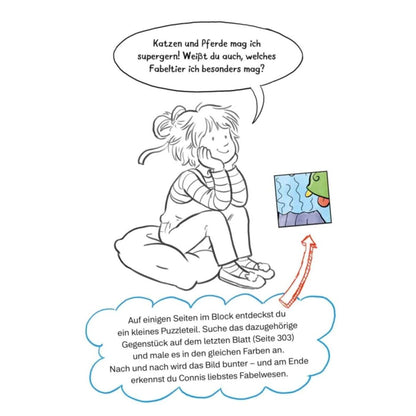 Katzen und Pferde mag ich supergern! Weißt du auch, welches Fabeltier ich besonders mag?

Auf einigen Seiten im Block entdeckst du ein kleines Puzzleteil. Suche das dazugehörige Gegenstück auf dem letzten Blatt (Seite 303) und male es in den gleichen Farben an. Nach und nach wird das Bild bunter – und am Ende erkennst du Connis liebstes Fabelwesen.